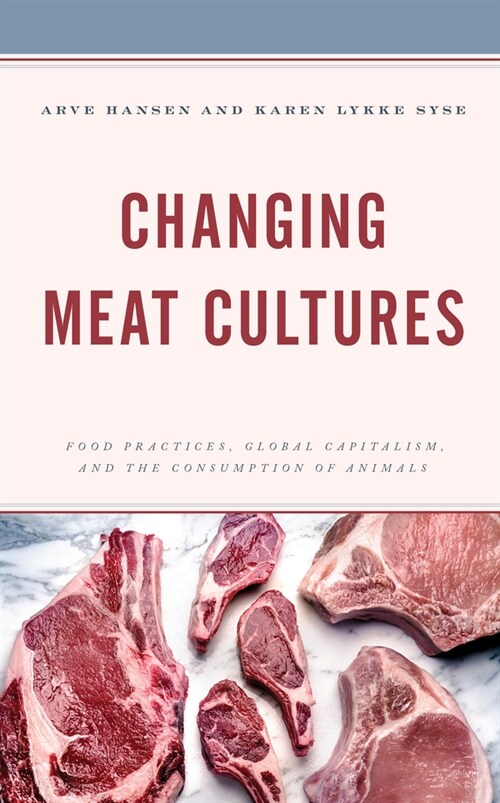 ARVE HANSEN AND KAREN LYKKE SYSE

CHANGING MEAT CULTURES

FOOD PRACTICES, GLOBAL CAPITALISM, AND THE CONSUMPTION OF ANIMALS